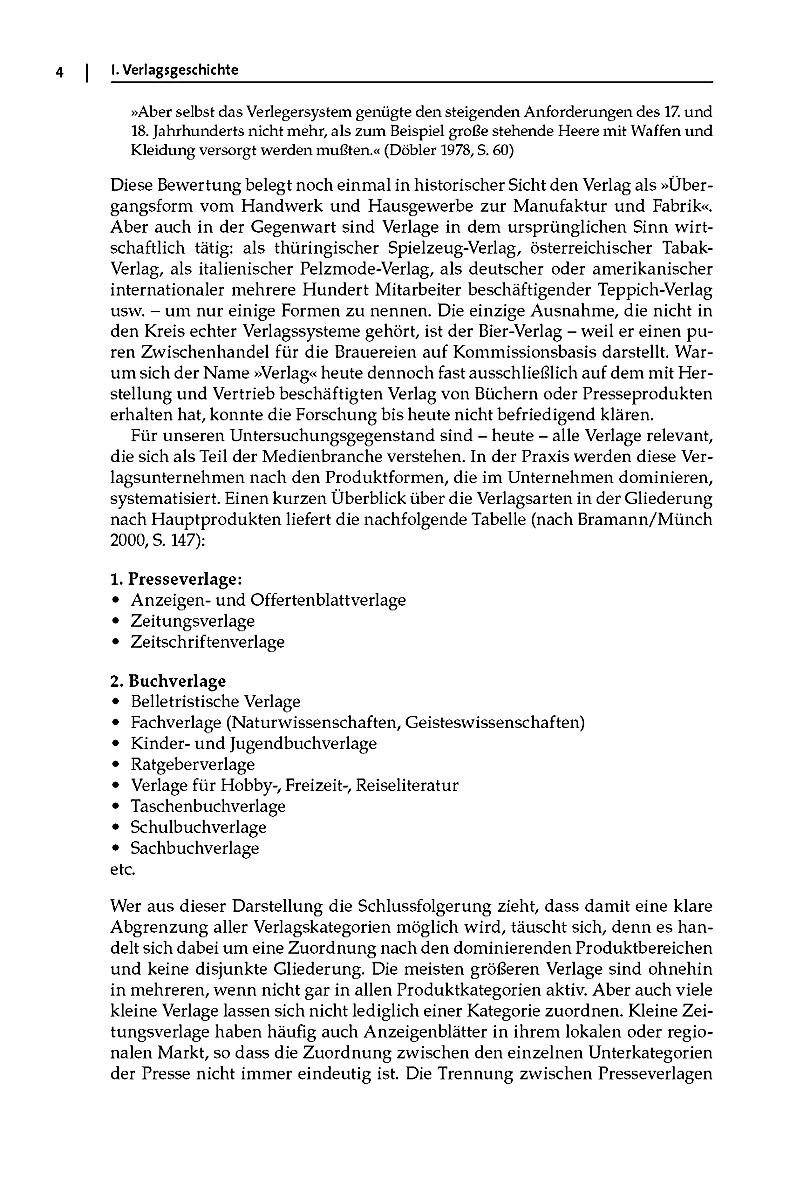 4 | I. Verlagsgeschichte

»Aber selbst das Verlegersystem genügte den steigenden Anforderungen des 17. und 18. Jahrhunderts nicht mehr, als zum Beispiel große stehende Heere mit Waffen und Kleidung versorgt werden mußten.« (Döbler 1978, S. 60)

Diese Bewertung belegt noch einmal in historischer Sicht den Verlag als »Übergangsform vom Handwerk und Hausgewerbe zur Manufaktur und Fabrik«. Aber auch in der Gegenwart sind Verlage in dem ursprünglichen Sinn wirtschaftlich tätig: als thüringischer Spielzeug-Verlag, österreichischer Tabak-Verlag, als italienischer Pelzmode-Verlag, als deutscher oder amerikanischer internationaler mehrere Hundert Mitarbeiter beschäftigender Teppich-Verlag usw. – um nur einige Formen zu nennen. Die einzige Ausnahme, die nicht in den Kreis echter Verlagssysteme gehört, ist der Bier-Verlag – weil er einen puren Zwischenhandel für die Brauereien auf Kommissionsbasis darstellt. Warum sich der Name »Verlag« heute dennoch fast ausschließlich auf dem mit Herstellung und Vertrieb beschäftigten Verlag von Büchern oder Presseprodukten erhalten hat, konnte die Forschung bis heute nicht befriedigend klären.

Für unseren Untersuchungsgegenstand sind – heute – alle Verlage relevant, die sich als Teil der Medienbranche verstehen. In der Praxis werden diese Verlagsunternehmen nach den Produktformen, die im Unternehmen dominieren, systematisiert. Einen kurzen Überblick über die Verlagsarten in der Gliederung nach Hauptprodukten liefert die nachfolgende Tabelle (nach Bramann/Münch 2000, S. 147):

1. Presseverlage:
• Anzeigen- und Offertenblattverlage
• Zeitungsverlage
• Zeitschriftenverlage

2. Buchverlage
• Belletristische Verlage
• Fachverlage (Naturwissenschaften, Geisteswissenschaften)
• Kinder- und Jugendbuchverlage
• Ratgeberverlage
• Verlage für Hobby-, Freizeit-, Reiseliteratur
• Taschenbuchverlage
• Schulbuchverlage
• Sachbuchverlage
etc.

Wer aus dieser Darstellung die Schlussfolgerung zieht, dass damit eine klare Abgrenzung aller Verlagskategorien möglich wird, täuscht sich, denn es handelt sich dabei um eine Zuordnung nach den dominierenden Produktbereichen und keine disjunkte Gliederung. Die meisten größeren Verlage sind ohnehin in mehreren, wenn nicht gar in allen Produktkategorien aktiv. Aber auch viele kleine Verlage lassen sich nicht lediglich einer Kategorie zuordnen. Kleine Zeitungsverlage haben häufig auch Anzeigenblätter in ihrem lokalen oder regionalen Markt, so dass die Zuordnung zwischen den einzelnen Unterkategorien der Presse nicht immer eindeutig ist. Die Trennung zwischen Presseverlagen